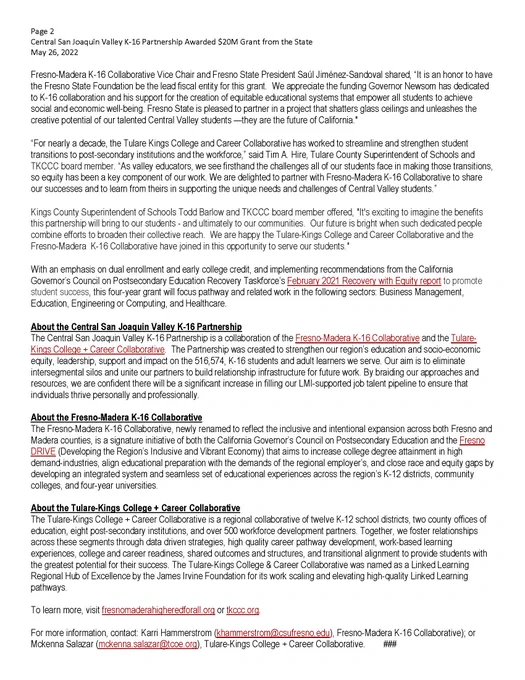 Page 2
Central San Joaquin Valley K-16 Partnership Awarded $20M Grant from the State
May 26, 2022

Fresno-Madera K-16 Collaborative Vice Chair and Fresno State President Saúl Jiménez-Sandoval shared, "It is an honor to have the Fresno State Foundation be the lead fiscal entity for this grant. We appreciate the funding Governor Newsom has dedicated to K-16 collaboration and his support for the creation of equitable educational systems that empower all students to achieve social and economic well-being. Fresno State is pleased to partner in a project that shatters glass ceilings and unleashes the creative potential of our talented Central Valley students —they are the future of California."

"For nearly a decade, the Tulare Kings College and Career Collaborative has worked to streamline and strengthen student transitions to post-secondary institutions and the workforce," said Tim A. Hire, Tulare County Superintendent of Schools and TKCCC board member. "As valley educators, we see firsthand the challenges all of our students face in making those transitions, so equity has been a key component of our work. We are delighted to partner with Fresno-Madera K-16 Collaborative to share our successes and to learn from theirs in supporting the unique needs and challenges of Central Valley students."

Kings County Superintendent of Schools Todd Barlow and TKCCC board member offered, "It's exciting to imagine the benefits this partnership will bring to our students - and ultimately to our communities. Our future is bright when such dedicated people combine efforts to broaden their collective reach. We are happy the Tulare-Kings College and Career Collaborative and the Fresno-Madera K-16 Collaborative have joined in this opportunity to serve our students."

With an emphasis on dual enrollment and early college credit, and implementing recommendations from the California Governor's Council on Postsecondary Education Recovery Taskforce's February 2021 Recovery with Equity report to promote student success, this four-year grant will focus pathway and related work in the following sectors: Business Management, Education, Engineering or Computing, and Healthcare.

About the Central San Joaquin Valley K-16 Partnership
The Central San Joaquin Valley K-16 Partnership is a collaboration of the Fresno-Madera K-16 Collaborative and the Tulare-Kings College + Career Collaborative. The Partnership was created to strengthen our region's education and socio-economic equity, leadership, support and impact on the 516,574, K-16 students and adult learners we serve. Our aim is to eliminate intersegmental silos and unite our partners to build relationship infrastructure for future work. By braiding our approaches and resources, we are confident there will be a significant increase in filling our LMI-supported job talent pipeline to ensure that individuals thrive personally and professionally.

About the Fresno-Madera K-16 Collaborative
The Fresno-Madera K-16 Collaborative, newly renamed to reflect the inclusive and intentional expansion across both Fresno and Madera counties, is a signature initiative of both the California Governor's Council on Postsecondary Education and the Fresno DRIVE (Developing the Region's Inclusive and Vibrant Economy) that aims to increase college degree attainment in high demand-industries, align educational preparation with the demands of the regional employer's, and close race and equity gaps by developing an integrated system and seamless set of educational experiences across the region's K-12 districts, community colleges, and four-year universities.

About the Tulare-Kings College + Career Collaborative
The Tulare-Kings College + Career Collaborative is a regional collaborative of twelve K-12 school districts, two county offices of education, eight post-secondary institutions, and over 500 workforce development partners. Together, we foster relationships across these segments through data driven strategies, high quality career pathway development, work-based learning experiences, college and career readiness, shared outcomes and structures, and transitional alignment to provide students with the greatest potential for their success. The Tulare-Kings College & Career Collaborative was named as a Linked Learning Regional Hub of Excellence by the James Irvine Foundation for its work scaling and elevating high-quality Linked Learning pathways.

To learn more, visit fresnomaderahigheredforall.org or tkccc.org.

For more information, contact: Karri Hammerstrom (khammerstrom@csufresno.edu), Fresno-Madera K-16 Collaborative); or Mckenna Salazar (mckenna.salazar@tcoe.org), Tulare-Kings College + Career Collaborative. ###